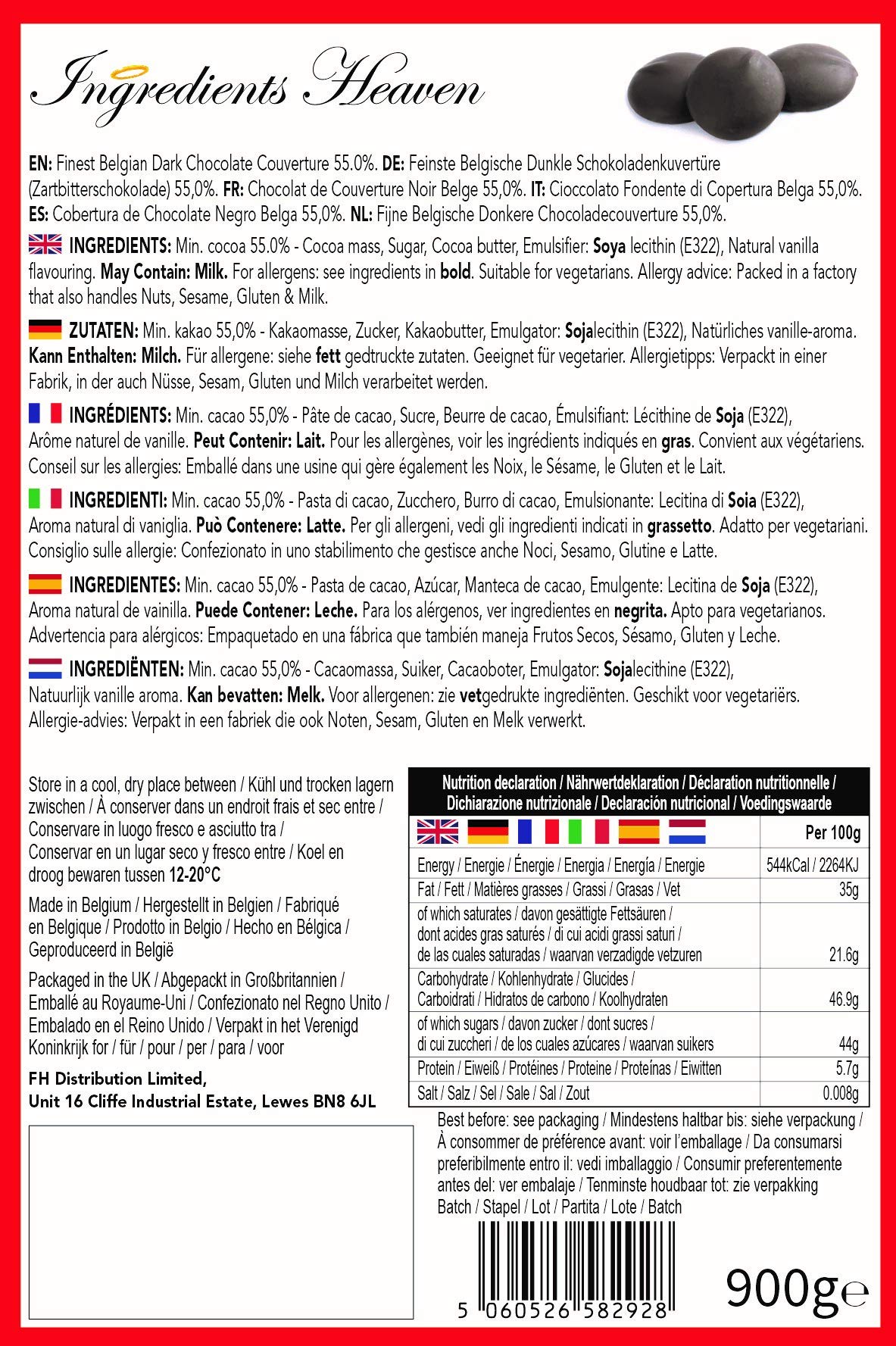 Ingredients Heaven

EN: Finest Belgian Dark Chocolate Couverture 55.0%. DE: Feinste Belgische Dunkle Schokoladenkuvertüre (Zartbitterschokolade) 55,0%. FR: Chocolat de Couverture Noir Belge 55,0%. IT: Cioccolato Fondente di Copertura Belga 55,0%. ES: Cobertura de Chocolate Negro Belga 55,0%. NL: Fijne Belgische Donkere Chocoladecouverture 55,0%.

INGREDIENTS: Min. cocoa 55.0% - Cocoa mass, Sugar, Cocoa butter, Emulsifier: Soya lecithin (E322), Natural vanilla flavouring. May Contain: Milk. For allergens: see ingredients in bold. Suitable for vegetarians. Allergy advice: Packed in a factory that also handles Nuts, Sesame, Gluten & Milk.

ZUTATEN: Min. kakao 55,0% - Kakaomasse, Zucker, Kakaobutter, Emulgator: Sojalecithin (E322), Natürliches vanille-aroma. Kann Enthalten: Milch. Für allergene: siehe fett gedtruckte zutaten. Geeignet für vegetarier. Allergietipps: Verpackt in einer Fabrik, in der auch Nüsse, Sesam, Gluten und Milch verarbeitet werden.

INGRÉDIENTS: Min. cacao 55,0% - Pâte de cacao, Sucre, Beurre de cacao, Émulsifiant: Lécithine de Soja (E322), Arôme naturel de vanille. Peut Contenir: Lait. Pour les allergènes, voir les ingrédients indiqués en gras. Convient aux végétariens. Conseil sur les allergies: Emballé dans une usine qui gère également les Noix, le Sésame, le Gluten et le Lait.

INGREDIENTI: Min. cacao 55,0% - Pasta di cacao, Zucchero, Burro di cacao, Emulsionante: Lecitina di Soia (E322), Aroma natural di vaniglia. Può Contenere: Latte. Per gli allergeni, vedi gli ingredienti indicati in grassetto. Adatto per vegetariani. Consiglio sulle allergie: Confezionato in uno stabilimento che gestisce anche Noci, Sesamo, Glutine e Latte.

INGREDIENTES: Min. cacao 55,0% - Pasta de cacao, Azúcar, Manteca de cacao, Emulgente: Lecitina de Soja (E322), Aroma natural de vainilla. Puede Contener: Leche. Para los alérgenos, ver ingredientes en negrita. Apto para vegetarianos. Advertencia para alérgicos: Empaquetado en una fábrica que también maneja Frutos Secos, Sésamo, Gluten y Leche.

INGREDIËNTEN: Min. cacao 55,0% - Cacaomassa, Suiker, Cacaoboter, Emulgator: Sojalecithine (E322), Natuurlijk vanille aroma. Kan bevatten: Melk. Voor allergenen: zie vetgedrukte ingrediënten. Geschikt voor vegetariërs. Allergie-advies: Verpakt in een fabriek die ook Noten, Sesam, Gluten en Melk verwerkt.

Store in a cool, dry place between / Kühl und trocken lagern zwischen / À conserver dans un endroit frais et sec entre / Conservare in luogo fresco e asciutto tra / Conservar en un lugar seco y fresco entre / Koel en droog bewaren tussen 12-20°C

Made in Belgium / Hergestellt in Belgien / Fabriqué en Belgique / Prodotto in Belgio / Hecho en Bélgica / Geproduceerd in België

Packaged in the UK / Abgepackt in Großbritannien / Emballé au Royaume-Uni / Confezionato nel Regno Unito / Embalado en el Reino Unido / Verpakt in het Verenigd Koninkrijk for / für / pour / per / para / voor

FH Distribution Limited,
Unit 16 Cliffe Industrial Estate, Lewes BN8 6JL

Nutrition declaration / Nährwertdeklaration / Déclaration nutritionnelle / Dichiarazione nutrizionale / Declaración nutricional / Voedingswaarde

| | Per 100g |
|---|---|
| Energy / Energie / Énergie / Energia / Energía / Energie | 544kCal / 2264KJ |
| Fat / Fett / Matières grasses / Grassi / Grasas / Vet | 35g |
| of which saturates / davon gesättigte Fettsäuren / dont acides gras saturés / di cui acidi grassi saturi / de las cuales saturadas / waarvan verzadigde vetzuren | 21.6g |
| Carbohydrate / Kohlenhydrate / Glucides / Carboidrati / Hidratos de carbono / Koolhydraten | 46.9g |
| of which sugars / davon zucker / dont sucres / di cui zuccheri / de los cuales azúcares / waarvan suikers | 44g |
| Protein / Eiweiß / Protéines / Proteine / Proteínas / Eiwitten | 5.7g |
| Salt / Salz / Sel / Sale / Sal / Zout | 0.008g |

Best before: see packaging / Mindestens haltbar bis: siehe verpackung / À consommer de préférence avant: voir l'emballage / Da consumarsi preferibilmente entro il: vedi imballaggio / Consumir preferentemente antes del: ver embalaje / Tenminste houdbaar tot: zie verpakking
Batch / Stapel / Lot / Partita / Lote / Batch

5 060526 582928

900g℮